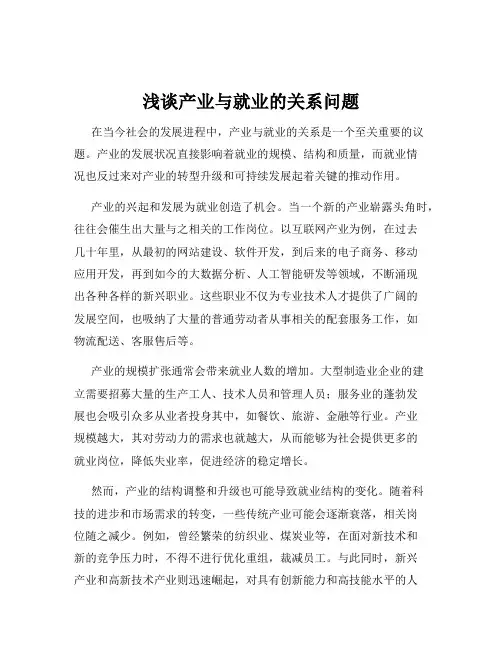 浅谈产业与就业的关系问题

在当今社会的发展进程中，产业与就业的关系是一个至关重要的议题。产业的发展状况直接影响着就业的规模、结构和质量，而就业情况也反过来对产业的转型升级和可持续发展起着关键的推动作用。

产业的兴起和发展为就业创造了机会。当一个新的产业崭露头角时，往往会催生出大量与之相关的工作岗位。以互联网产业为例，在过去几十年里，从最初的网站建设、软件开发，到后来的电子商务、移动应用开发，再到如今的大数据分析、人工智能研发等领域，不断涌现出各种各样的新兴职业。这些职业不仅为专业技术人才提供了广阔的发展空间，也吸纳了大量的普通劳动者从事相关的配套服务工作，如物流配送、客服售后等。

产业的规模扩张通常会带来就业人数的增加。大型制造业企业的建立需要招募大量的生产工人、技术人员和管理人员；服务业的蓬勃发展也会吸引众多从业者投身其中，如餐饮、旅游、金融等行业。产业规模越大，其对劳动力的需求也就越大，从而能够为社会提供更多的就业岗位，降低失业率，促进经济的稳定增长。

然而，产业的结构调整和升级也可能导致就业结构的变化。随着科技的进步和市场需求的转变，一些传统产业可能会逐渐衰落，相关岗位随之减少。例如，曾经繁荣的纺织业、煤炭业等，在面对新技术和新的竞争压力时，不得不进行优化重组，裁减员工。与此同时，新兴产业和高新技术产业则迅速崛起，对具有创新能力和高技能水平的人